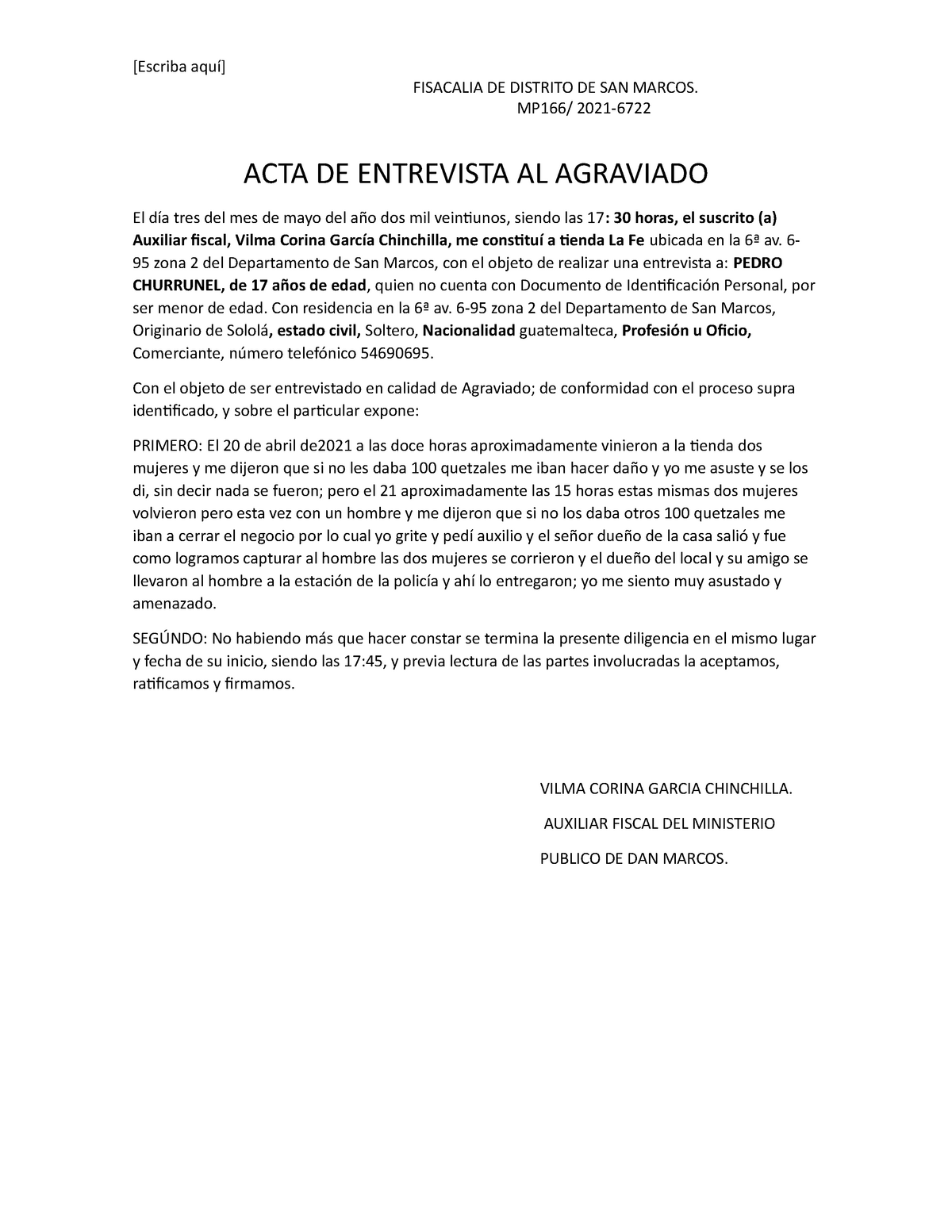 [Escriba aquí]

FISACALIA DE DISTRITO DE SAN MARCOS.
MP166/ 2021-6722

ACTA DE ENTREVISTA AL AGRAVIADO

El día tres del mes de mayo del año dos mil veintiunos, siendo las 17: 30 horas, el suscrito (a) Auxiliar fiscal, Vilma Corina García Chinchilla, me constituí a tienda La Fe ubicada en la 6ª av. 6-95 zona 2 del Departamento de San Marcos, con el objeto de realizar una entrevista a: PEDRO CHURRUNEL, de 17 años de edad, quien no cuenta con Documento de Identificación Personal, por ser menor de edad. Con residencia en la 6ª av. 6-95 zona 2 del Departamento de San Marcos, Originario de Sololá, estado civil, Soltero, Nacionalidad guatemalteca, Profesión u Oficio, Comerciante, número telefónico 54690695.

Con el objeto de ser entrevistado en calidad de Agraviado; de conformidad con el proceso supra identificado, y sobre el particular expone:

PRIMERO: El 20 de abril de2021 a las doce horas aproximadamente vinieron a la tienda dos mujeres y me dijeron que si no les daba 100 quetzales me iban hacer daño y yo me asuste y se los di, sin decir nada se fueron; pero el 21 aproximadamente las 15 horas estas mismas dos mujeres volvieron pero esta vez con un hombre y me dijeron que si no los daba otros 100 quetzales me iban a cerrar el negocio por lo cual yo grite y pedí auxilio y el señor dueño de la casa salió y fue como logramos capturar al hombre las dos mujeres se corrieron y el dueño del local y su amigo se llevaron al hombre a la estación de la policía y ahí lo entregaron; yo me siento muy asustado y amenazado.

SEGÚNDO: No habiendo más que hacer constar se termina la presente diligencia en el mismo lugar y fecha de su inicio, siendo las 17:45, y previa lectura de las partes involucradas la aceptamos, ratificamos y firmamos.

VILMA CORINA GARCIA CHINCHILLA.
AUXILIAR FISCAL DEL MINISTERIO
PUBLICO DE DAN MARCOS.